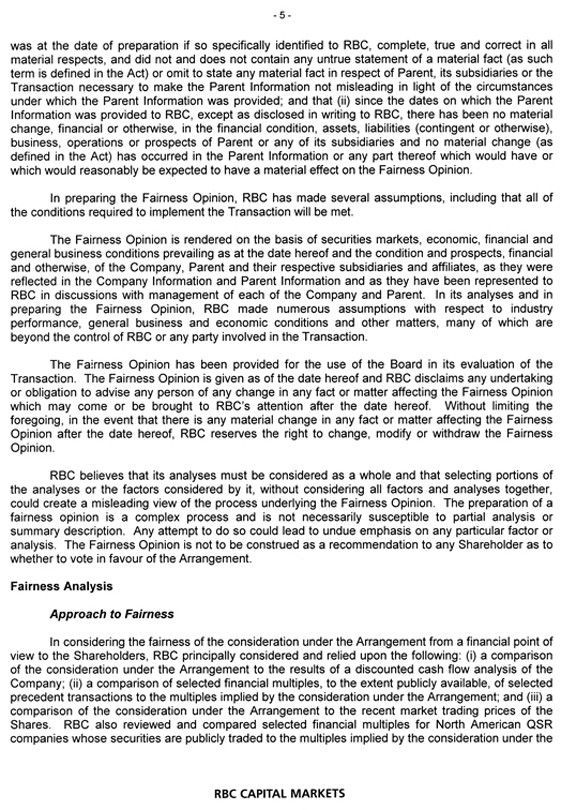 - 5 -

was at the date of preparation if so specifically identified to RBC, complete, true and correct in all material respects, and did not and does not contain any untrue statement of a material fact (as such term is defined in the Act) or omit to state any material fact in respect of Parent, its subsidiaries or the Transaction necessary to make the Parent Information not misleading in light of the circumstances under which the Parent Information was provided; and that (ii) since the dates on which the Parent Information was provided to RBC, except as disclosed in writing to RBC, there has been no material change, financial or otherwise, in the financial condition, assets, liabilities (contingent or otherwise), business, operations or prospects of Parent or any of its subsidiaries and no material change (as defined in the Act) has occurred in the Parent Information or any part thereof which would have or which would reasonably be expected to have a material effect on the Fairness Opinion.

In preparing the Fairness Opinion, RBC has made several assumptions, including that all of the conditions required to implement the Transaction will be met.

The Fairness Opinion is rendered on the basis of securities markets, economic, financial and general business conditions prevailing as at the date hereof and the condition and prospects, financial and otherwise, of the Company, Parent and their respective subsidiaries and affiliates, as they were reflected in the Company Information and Parent Information and as they have been represented to RBC in discussions with management of each of the Company and Parent. In its analyses and in preparing the Fairness Opinion, RBC made numerous assumptions with respect to industry performance, general business and economic conditions and other matters, many of which are beyond the control of RBC or any party involved in the Transaction.

The Fairness Opinion has been provided for the use of the Board in its evaluation of the Transaction. The Fairness Opinion is given as of the date hereof and RBC disclaims any undertaking or obligation to advise any person of any change in any fact or matter affecting the Fairness Opinion which may come or be brought to RBC's attention after the date hereof. Without limiting the foregoing, in the event that there is any material change in any fact or matter affecting the Fairness Opinion after the date hereof, RBC reserves the right to change, modify or withdraw the Fairness Opinion.

RBC believes that its analyses must be considered as a whole and that selecting portions of the analyses or the factors considered by it, without considering all factors and analyses together, could create a misleading view of the process underlying the Fairness Opinion. The preparation of a fairness opinion is a complex process and is not necessarily susceptible to partial analysis or summary description. Any attempt to do so could lead to undue emphasis on any particular factor or analysis. The Fairness Opinion is not to be construed as a recommendation to any Shareholder as to whether to vote in favour of the Arrangement.

Fairness Analysis

Approach to Fairness

In considering the fairness of the consideration under the Arrangement from a financial point of view to the Shareholders, RBC principally considered and relied upon the following: (i) a comparison of the consideration under the Arrangement to the results of a discounted cash flow analysis of the Company; (ii) a comparison of selected financial multiples, to the extent publicly available, of selected precedent transactions to the multiples implied by the consideration under the Arrangement; and (iii) a comparison of the consideration under the Arrangement to the recent market trading prices of the Shares. RBC also reviewed and compared selected financial multiples for North American QSR companies whose securities are publicly traded to the multiples implied by the consideration under the

RBC CAPITAL MARKETS